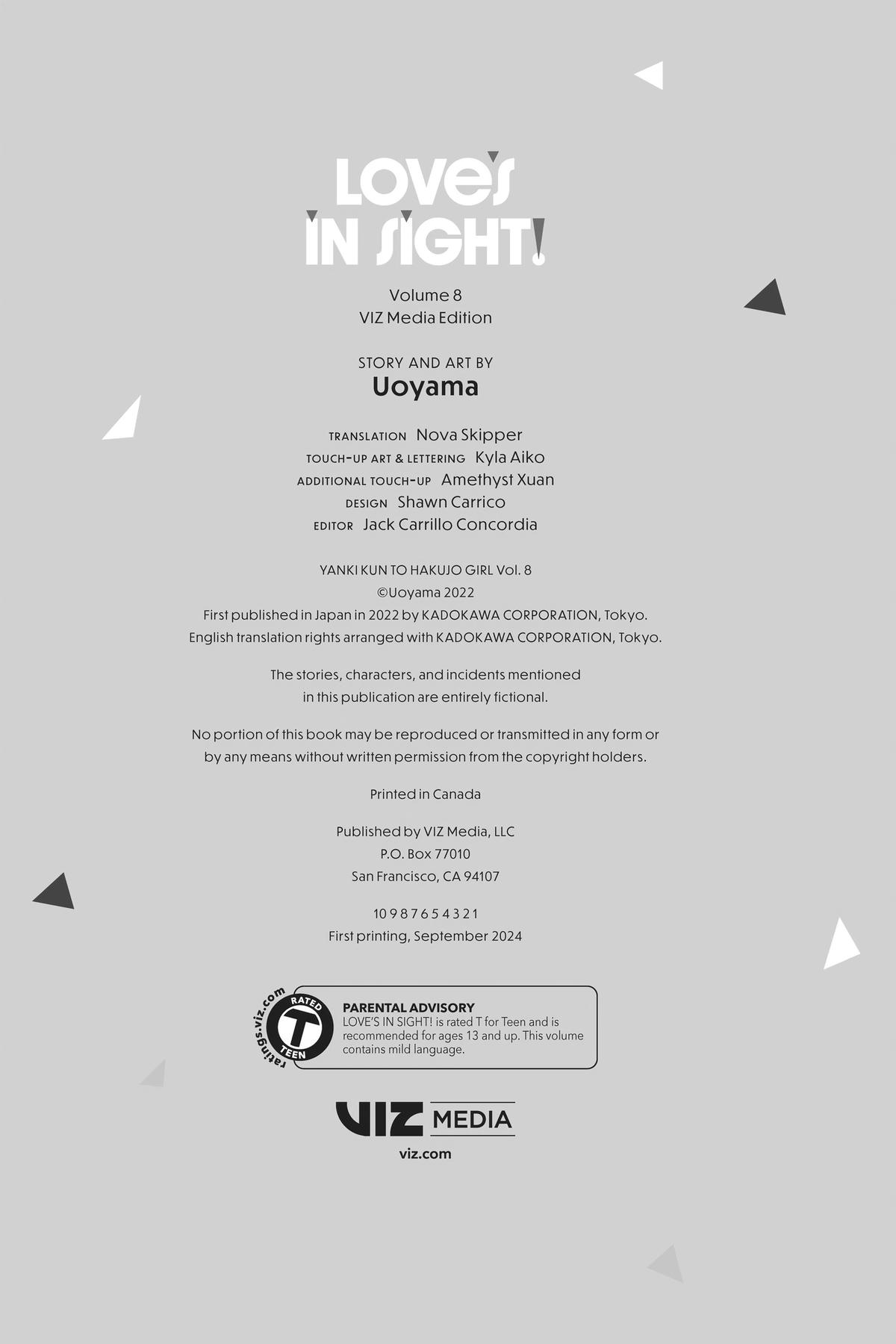 LOVE'S IN SIGHT!

Volume 8
VIZ Media Edition

STORY AND ART BY
Uoyama

TRANSLATION Nova Skipper
TOUCH-UP ART & LETTERING Kyla Aiko
ADDITIONAL TOUCH-UP Amethyst Xuan
DESIGN Shawn Carrico
EDITOR Jack Carrillo Concordia

YANKI KUN TO HAKUJO GIRL Vol. 8
©Uoyama 2022
First published in Japan in 2022 by KADOKAWA CORPORATION, Tokyo.
English translation rights arranged with KADOKAWA CORPORATION, Tokyo.

The stories, characters, and incidents mentioned in this publication are entirely fictional.

No portion of this book may be reproduced or transmitted in any form or by any means without written permission from the copyright holders.

Printed in Canada

Published by VIZ Media, LLC
P.O. Box 77010
San Francisco, CA 94107

10 9 8 7 6 5 4 3 2 1
First printing, September 2024

ratings.viz.com
RATED
T
TEEN

PARENTAL ADVISORY
LOVE'S IN SIGHT! is rated T for Teen and is recommended for ages 13 and up. This volume contains mild language.

VIZ MEDIA
viz.com